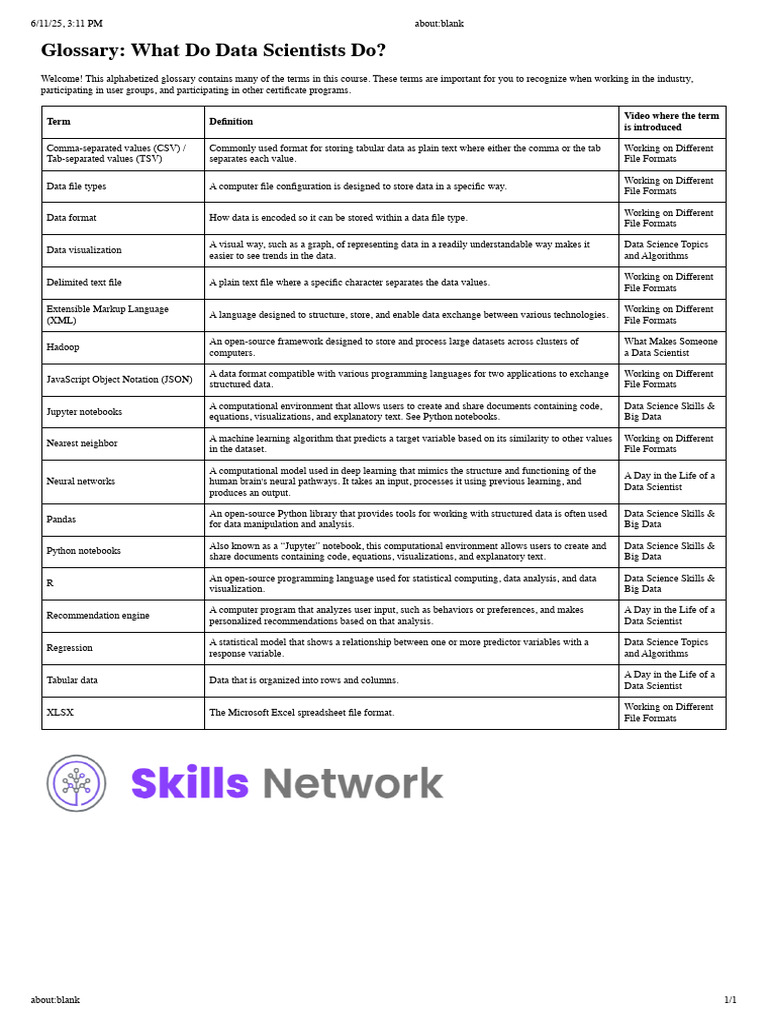 6/11/25, 3:11 PM about:blank

Glossary: What Do Data Scientists Do?

Welcome! This alphabetized glossary contains many of the terms in this course. These terms are important for you to recognize when working in the industry, participating in user groups, and participating in other certificate programs.

| Term | Definition | Video where the term is introduced |
|---|---|---|
| Comma-separated values (CSV) / Tab-separated values (TSV) | Commonly used format for storing tabular data as plain text where either the comma or the tab separates each value. | Working on Different File Formats |
| Data file types | A computer file configuration is designed to store data in a specific way. | Working on Different File Formats |
| Data format | How data is encoded so it can be stored within a data file type. | Working on Different File Formats |
| Data visualization | A visual way, such as a graph, of representing data in a readily understandable way makes it easier to see trends in the data. | Data Science Topics and Algorithms |
| Delimited text file | A plain text file where a specific character separates the data values. | Working on Different File Formats |
| Extensible Markup Language (XML) | A language designed to structure, store, and enable data exchange between various technologies. | Working on Different File Formats |
| Hadoop | An open-source framework designed to store and process large datasets across clusters of computers. | What Makes Someone a Data Scientist |
| JavaScript Object Notation (JSON) | A data format compatible with various programming languages for two applications to exchange structured data. | Working on Different File Formats |
| Jupyter notebooks | A computational environment that allows users to create and share documents containing code, equations, visualizations, and explanatory text. See Python notebooks. | Data Science Skills & Big Data |
| Nearest neighbor | A machine learning algorithm that predicts a target variable based on its similarity to other values in the dataset. | Working on Different File Formats |
| Neural networks | A computational model used in deep learning that mimics the structure and functioning of the human brain's neural pathways. It takes an input, processes it using previous learning, and produces an output. | A Day in the Life of a Data Scientist |
| Pandas | An open-source Python library that provides tools for working with structured data is often used for data manipulation and analysis. | Data Science Skills & Big Data |
| Python notebooks | Also known as a "Jupyter" notebook, this computational environment allows users to create and share documents containing code, equations, visualizations, and explanatory text. | Data Science Skills & Big Data |
| R | An open-source programming language used for statistical computing, data analysis, and data visualization. | Data Science Skills & Big Data |
| Recommendation engine | A computer program that analyzes user input, such as behaviors or preferences, and makes personalized recommendations based on that analysis. | A Day in the Life of a Data Scientist |
| Regression | A statistical model that shows a relationship between one or more predictor variables with a response variable. | Data Science Topics and Algorithms |
| Tabular data | Data that is organized into rows and columns. | A Day in the Life of a Data Scientist |
| XLSX | The Microsoft Excel spreadsheet file format. | Working on Different File Formats |

Skills Network

about:blank 1/1